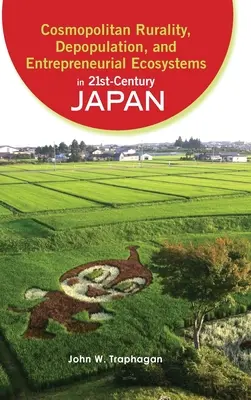 Cosmopolitan Rurality, Depopulation, and Entrepreneurial Ecosystems in 21st-Century JAPAN

John W. Traphagan